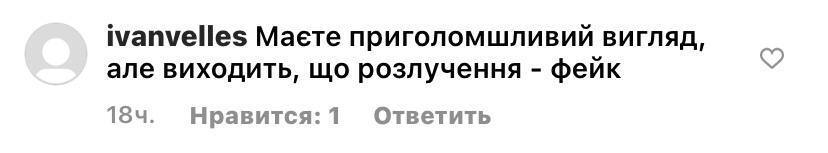 ivanvelles Маєте приголомшливий вигляд, але виходить, що розлучення - фейк

18ч. Нравится: 1 Ответить